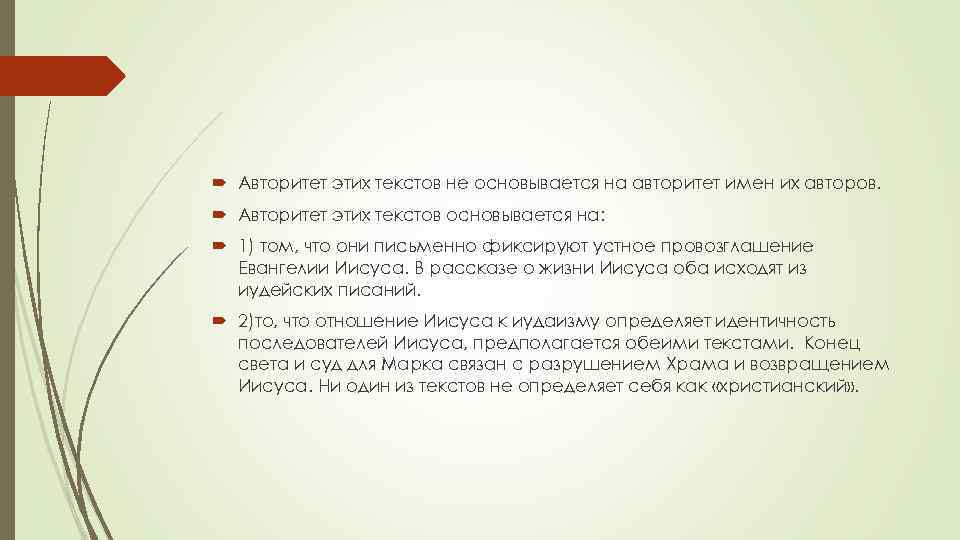 Авторитет этих текстов не основывается на авторитет имен их авторов.

Авторитет этих текстов основывается на:

1) том, что они письменно фиксируют устное провозглашение Евангелии Иисуса. В рассказе о жизни Иисуса оба исходят из иудейских писаний.

2)то, что отношение Иисуса к иудаизму определяет идентичность последователей Иисуса, предполагается обеими текстами. Конец света и суд для Марка связан с разрушением Храма и возвращением Иисуса. Ни один из текстов не определяет себя как «христианский».